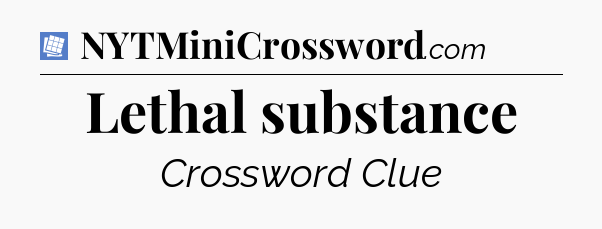 NYTMiniCrossword.com

Lethal substance

Crossword Clue